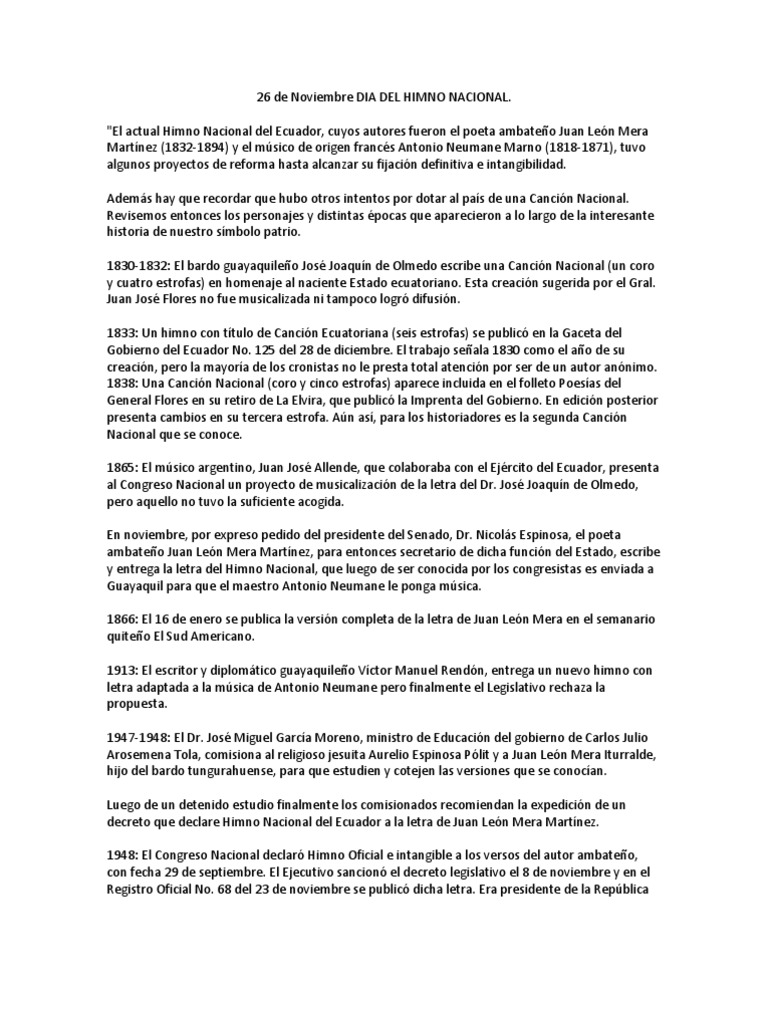 26 de Noviembre DIA DEL HIMNO NACIONAL.

"El actual Himno Nacional del Ecuador, cuyos autores fueron el poeta ambateño Juan León Mera Martínez (1832-1894) y el músico de origen francés Antonio Neumane Marno (1818-1871), tuvo algunos proyectos de reforma hasta alcanzar su fijación definitiva e intangibilidad.

Además hay que recordar que hubo otros intentos por dotar al país de una Canción Nacional. Revisemos entonces los personajes y distintas épocas que aparecieron a lo largo de la interesante historia de nuestro símbolo patrio.

1830-1832: El bardo guayaquileño José Joaquín de Olmedo escribe una Canción Nacional (un coro y cuatro estrofas) en homenaje al naciente Estado ecuatoriano. Esta creación sugerida por el Gral. Juan José Flores no fue musicalizada ni tampoco logró difusión.

1833: Un himno con título de Canción Ecuatoriana (seis estrofas) se publicó en la Gaceta del Gobierno del Ecuador No. 125 del 28 de diciembre. El trabajo señala 1830 como el año de su creación, pero la mayoría de los cronistas no le presta total atención por ser de un autor anónimo. 1838: Una Canción Nacional (coro y cinco estrofas) aparece incluida en el folleto Poesías del General Flores en su retiro de La Elvira, que publicó la Imprenta del Gobierno. En edición posterior presenta cambios en su tercera estrofa. Aún así, para los historiadores es la segunda Canción Nacional que se conoce.

1865: El músico argentino, Juan José Allende, que colaboraba con el Ejército del Ecuador, presenta al Congreso Nacional un proyecto de musicalización de la letra del Dr. José Joaquín de Olmedo, pero aquello no tuvo la suficiente acogida.

En noviembre, por expreso pedido del presidente del Senado, Dr. Nicolás Espinosa, el poeta ambateño Juan León Mera Martínez, para entonces secretario de dicha función del Estado, escribe y entrega la letra del Himno Nacional, que luego de ser conocida por los congresistas es enviada a Guayaquil para que el maestro Antonio Neumane le ponga música.

1866: El 16 de enero se publica la versión completa de la letra de Juan León Mera en el semanario quiteño El Sud Americano.

1913: El escritor y diplomático guayaquileño Víctor Manuel Rendón, entrega un nuevo himno con letra adaptada a la música de Antonio Neumane pero finalmente el Legislativo rechaza la propuesta.

1947-1948: El Dr. José Miguel García Moreno, ministro de Educación del gobierno de Carlos Julio Arosemena Tola, comisiona al religioso jesuita Aurelio Espinosa Pólit y a Juan León Mera Iturralde, hijo del bardo tungurahuense, para que estudien y cotejen las versiones que se conocían.

Luego de un detenido estudio finalmente los comisionados recomiendan la expedición de un decreto que declare Himno Nacional del Ecuador a la letra de Juan León Mera Martínez.

1948: El Congreso Nacional declaró Himno Oficial e intangible a los versos del autor ambateño, con fecha 29 de septiembre. El Ejecutivo sancionó el decreto legislativo el 8 de noviembre y en el Registro Oficial No. 68 del 23 de noviembre se publicó dicha letra. Era presidente de la República